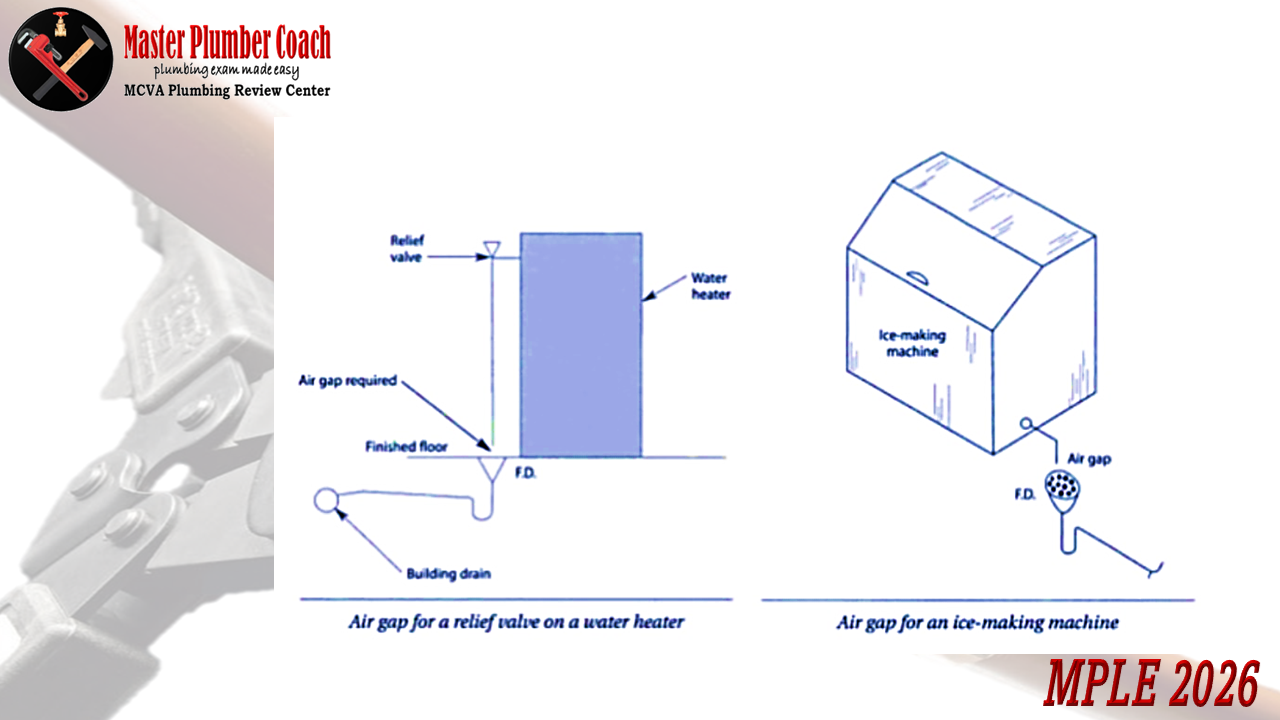 Master Plumber Coach
plumbing exam made easy
MCVA Plumbing Review Center

Relief valve

Water heater

Air gap required

Finished floor

F.D.

Building drain

Air gap for a relief valve on a water heater

Ice-making machine

Air gap

F.D.

Air gap for an ice-making machine

MPLE 2026